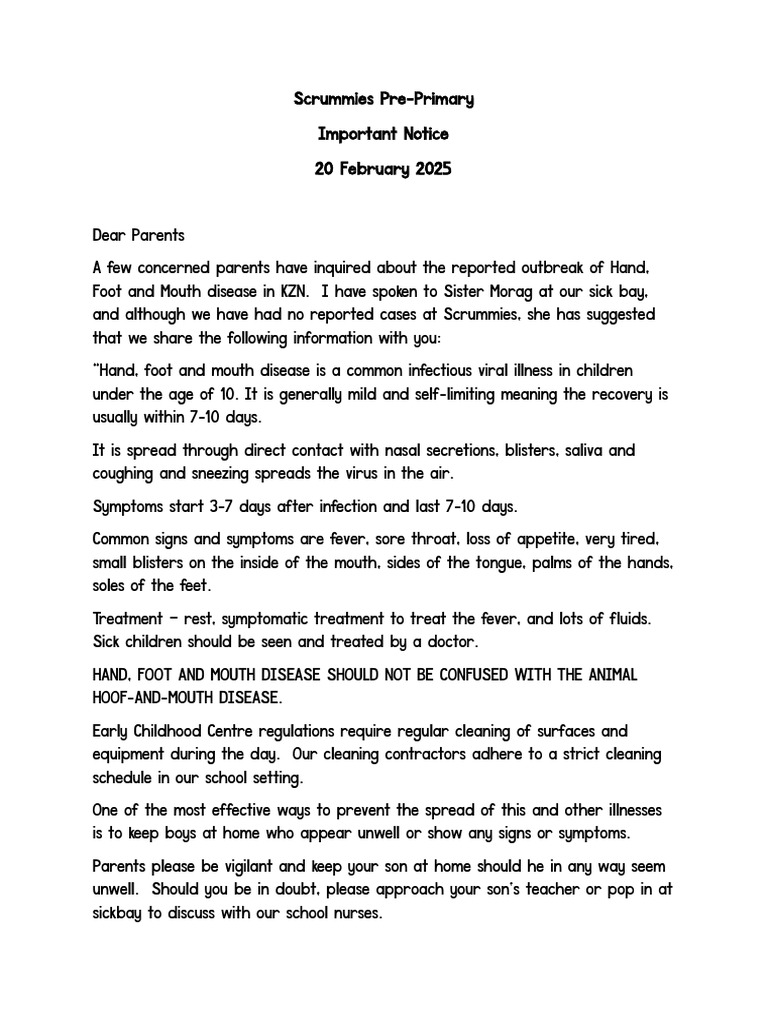 Scrummies Pre-Primary

Important Notice

20 February 2025

Dear Parents

A few concerned parents have inquired about the reported outbreak of Hand, Foot and Mouth disease in KZN. I have spoken to Sister Morag at our sick bay, and although we have had no reported cases at Scrummies, she has suggested that we share the following information with you:

"Hand, foot and mouth disease is a common infectious viral illness in children under the age of 10. It is generally mild and self-limiting meaning the recovery is usually within 7-10 days.

It is spread through direct contact with nasal secretions, blisters, saliva and coughing and sneezing spreads the virus in the air.

Symptoms start 3-7 days after infection and last 7-10 days.

Common signs and symptoms are fever, sore throat, loss of appetite, very tired, small blisters on the inside of the mouth, sides of the tongue, palms of the hands, soles of the feet.

Treatment – rest, symptomatic treatment to treat the fever, and lots of fluids. Sick children should be seen and treated by a doctor.

HAND, FOOT AND MOUTH DISEASE SHOULD NOT BE CONFUSED WITH THE ANIMAL HOOF-AND-MOUTH DISEASE.

Early Childhood Centre regulations require regular cleaning of surfaces and equipment during the day. Our cleaning contractors adhere to a strict cleaning schedule in our school setting.

One of the most effective ways to prevent the spread of this and other illnesses is to keep boys at home who appear unwell or show any signs or symptoms.

Parents please be vigilant and keep your son at home should he in any way seem unwell. Should you be in doubt, please approach your son's teacher or pop in at sickbay to discuss with our school nurses.